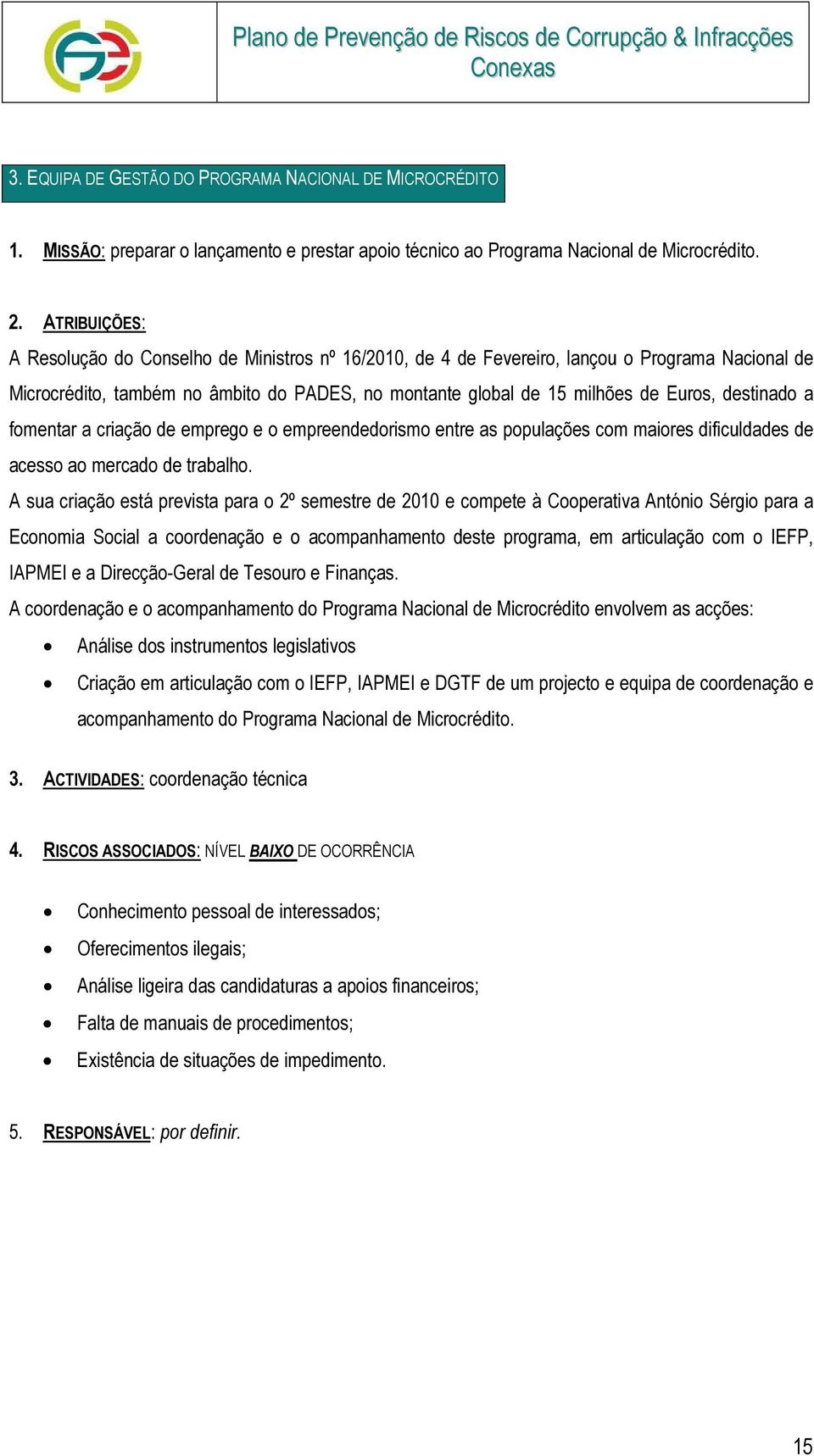 Plano de Prevenção de Riscos de Corrupção & Infracções Conexas

3. EQUIPA DE GESTÃO DO PROGRAMA NACIONAL DE MICROCRÉDITO

1. MISSÃO: preparar o lançamento e prestar apoio técnico ao Programa Nacional de Microcrédito.

2. ATRIBUIÇÕES:
A Resolução do Conselho de Ministros nº 16/2010, de 4 de Fevereiro, lançou o Programa Nacional de Microcrédito, também no âmbito do PADES, no montante global de 15 milhões de Euros, destinado a fomentar a criação de emprego e o empreendedorismo entre as populações com maiores dificuldades de acesso ao mercado de trabalho.
A sua criação está prevista para o 2º semestre de 2010 e compete à Cooperativa António Sérgio para a Economia Social a coordenação e o acompanhamento deste programa, em articulação com o IEFP, IAPMEI e a Direcção-Geral de Tesouro e Finanças.
A coordenação e o acompanhamento do Programa Nacional de Microcrédito envolvem as acções:
• Análise dos instrumentos legislativos
• Criação em articulação com o IEFP, IAPMEI e DGTF de um projecto e equipa de coordenação e acompanhamento do Programa Nacional de Microcrédito.

3. ACTIVIDADES: coordenação técnica

4. RISCOS ASSOCIADOS: NÍVEL BAIXO DE OCORRÊNCIA

• Conhecimento pessoal de interessados;
• Oferecimentos ilegais;
• Análise ligeira das candidaturas a apoios financeiros;
• Falta de manuais de procedimentos;
• Existência de situações de impedimento.

5. RESPONSÁVEL: por definir.

15